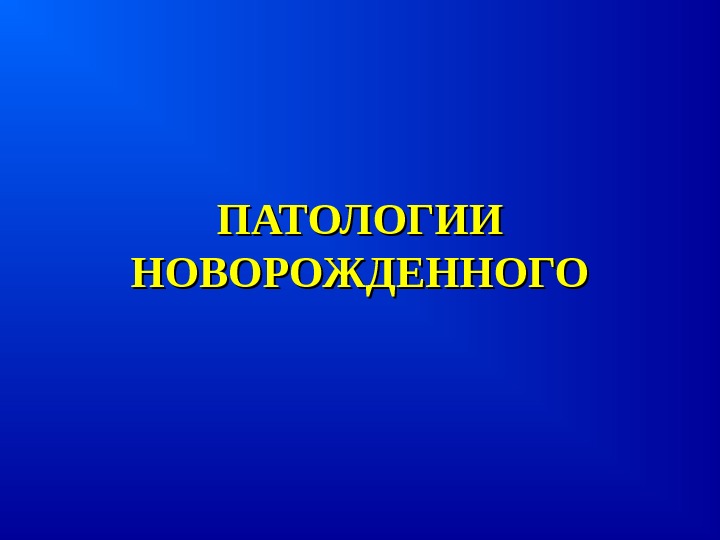 ПАТОЛОГИИ НОВОРОЖДЕННОГО